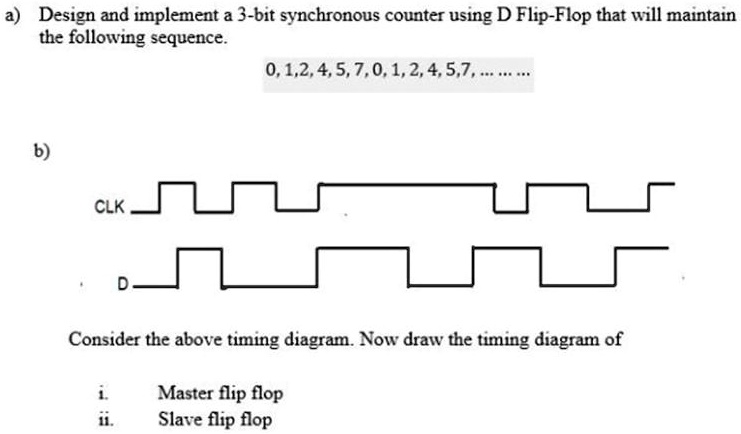 a) Design and implement a 3-bit synchronous counter using D Flip-Flop that will maintain the following sequence.

0, 1,2, 4, 5, 7, 0, 1, 2, 4, 5,7, ... ... ...

b)

CLK

D

Consider the above timing diagram. Now draw the timing diagram of

i. Master flip flop
ii. Slave flip flop